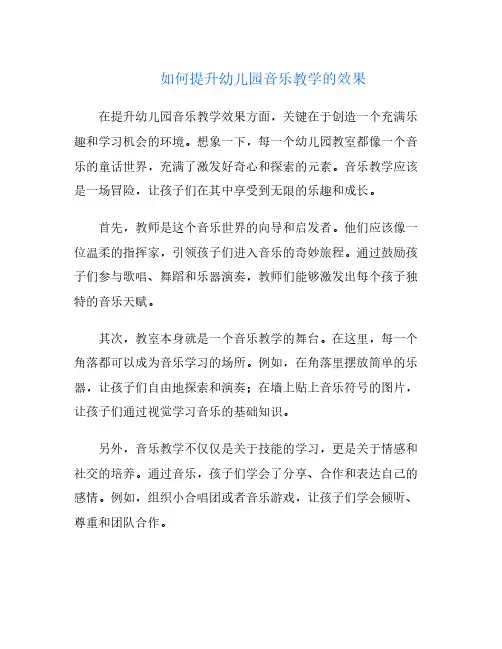 如何提升幼儿园音乐教学的效果

在提升幼儿园音乐教学效果方面，关键在于创造一个充满乐趣和学习机会的环境。想象一下，每一个幼儿园教室都像一个音乐的童话世界，充满了激发好奇心和探索的元素。音乐教学应该是一场冒险，让孩子们在其中享受到无限的乐趣和成长。

首先，教师是这个音乐世界的向导和启发者。他们应该像一位温柔的指挥家，引领孩子们进入音乐的奇妙旅程。通过鼓励孩子们参与歌唱、舞蹈和乐器演奏，教师们能够激发出每个孩子独特的音乐天赋。

其次，教室本身就是一个音乐教学的舞台。在这里，每一个角落都可以成为音乐学习的场所。例如，在角落里摆放简单的乐器，让孩子们自由地探索和演奏；在墙上贴上音乐符号的图片，让孩子们通过视觉学习音乐的基础知识。

另外，音乐教学不仅仅是关于技能的学习，更是关于情感和社交的培养。通过音乐，孩子们学会了分享、合作和表达自己的感情。例如，组织小合唱团或者音乐游戏，让孩子们学会倾听、尊重和团队合作。